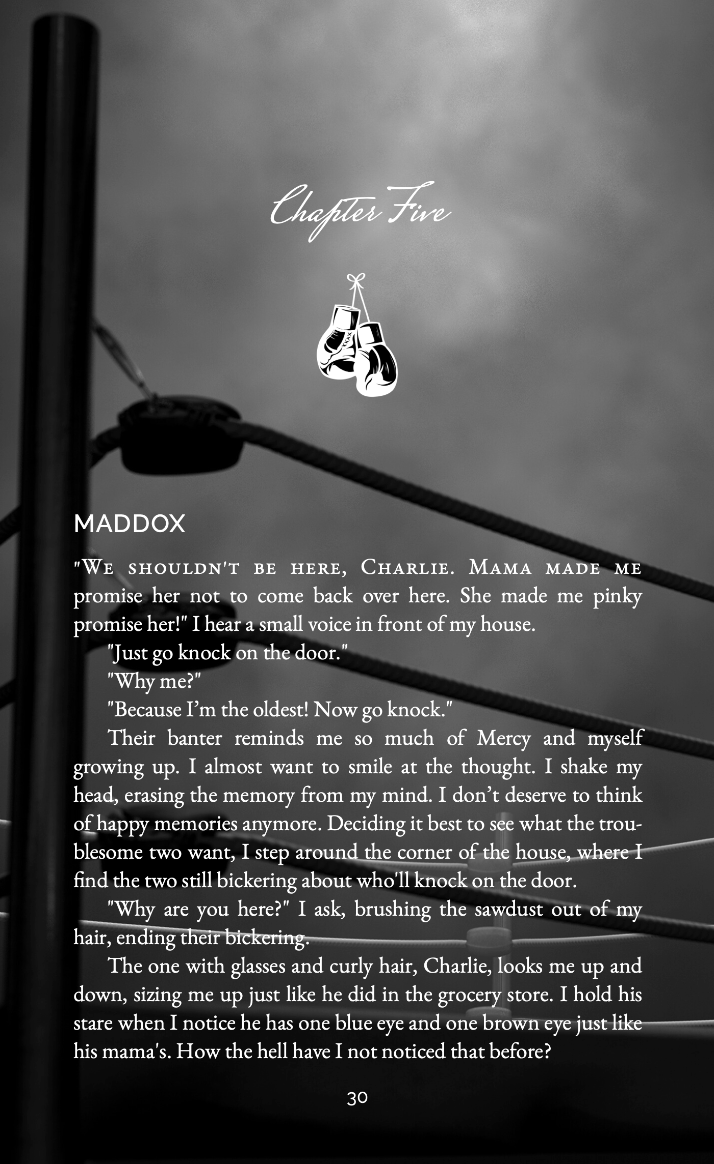 Chapter Five

MADDOX

"We shouldn't be here, Charlie. Mama made me promise her not to come back over here. She made me pinky promise her!" I hear a small voice in front of my house.

"Just go knock on the door."

"Why me?"

"Because I'm the oldest! Now go knock."

Their banter reminds me so much of Mercy and myself growing up. I almost want to smile at the thought. I shake my head, erasing the memory from my mind. I don't deserve to think of happy memories anymore. Deciding it best to see what the troublesome two want, I step around the corner of the house, where I find the two still bickering about who'll knock on the door.

"Why are you here?" I ask, brushing the sawdust out of my hair, ending their bickering.

The one with glasses and curly hair, Charlie, looks me up and down, sizing me up just like he did in the grocery store. I hold his stare when I notice he has one blue eye and one brown eye just like his mama's. How the hell have I not noticed that before?

30